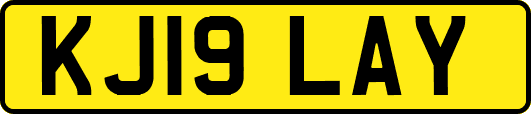 KJ19 LAY